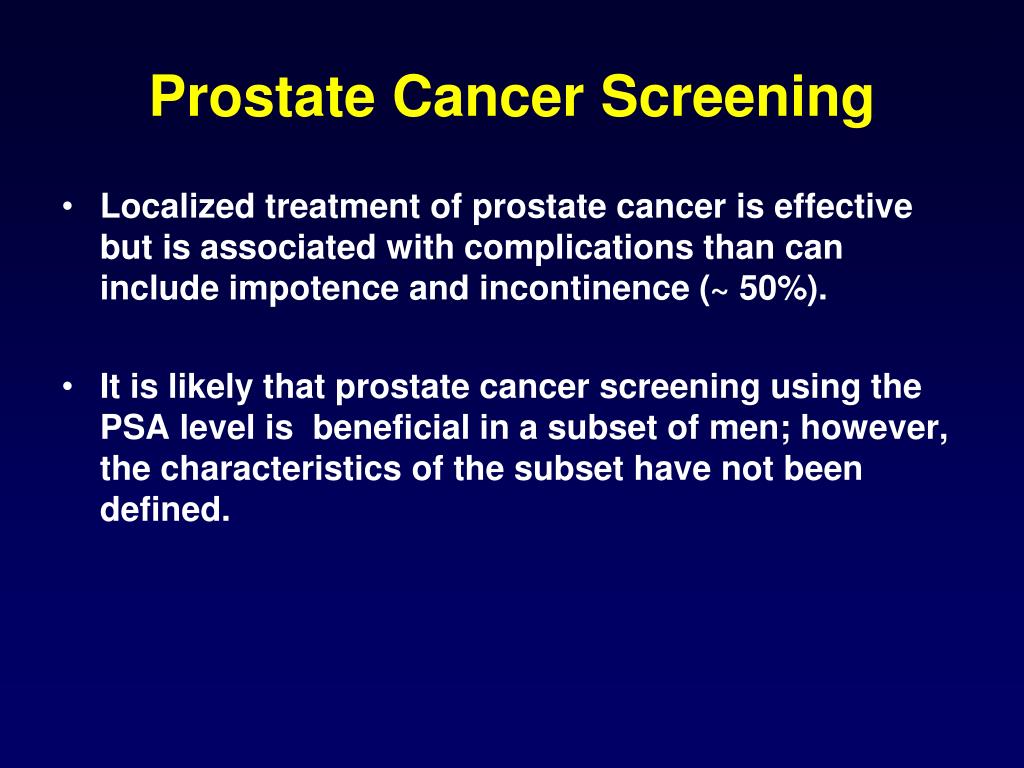 Prostate Cancer Screening

• Localized treatment of prostate cancer is effective but is associated with complications than can include impotence and incontinence (~ 50%).

• It is likely that prostate cancer screening using the PSA level is beneficial in a subset of men; however, the characteristics of the subset have not been defined.